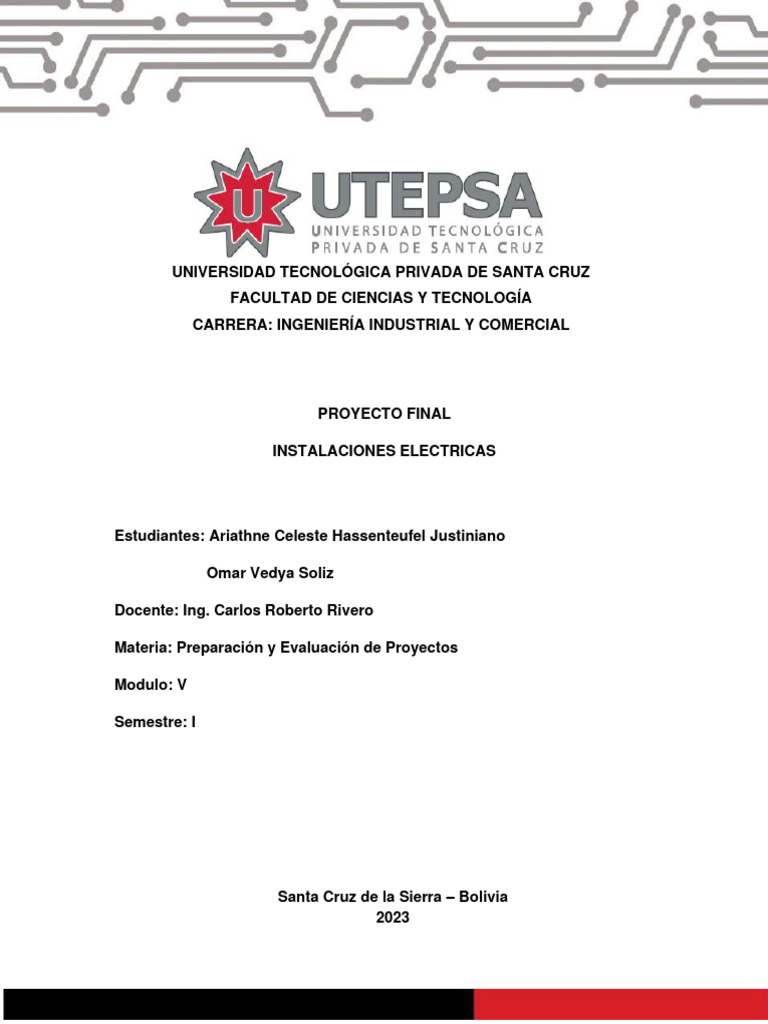 U

UTEPSA
UNIVERSIDAD TECNOLÓGICA
PRIVADA DE SANTA CRUZ

UNIVERSIDAD TECNOLÓGICA PRIVADA DE SANTA CRUZ

FACULTAD DE CIENCIAS Y TECNOLOGÍA

CARRERA: INGENIERÍA INDUSTRIAL Y COMERCIAL

PROYECTO FINAL

INSTALACIONES ELECTRICAS

Estudiantes: Ariathne Celeste Hassenteufel Justiniano

Omar Vedya Soliz

Docente: Ing. Carlos Roberto Rivero

Materia: Preparación y Evaluación de Proyectos

Modulo: V

Semestre: I

Santa Cruz de la Sierra – Bolivia
2023